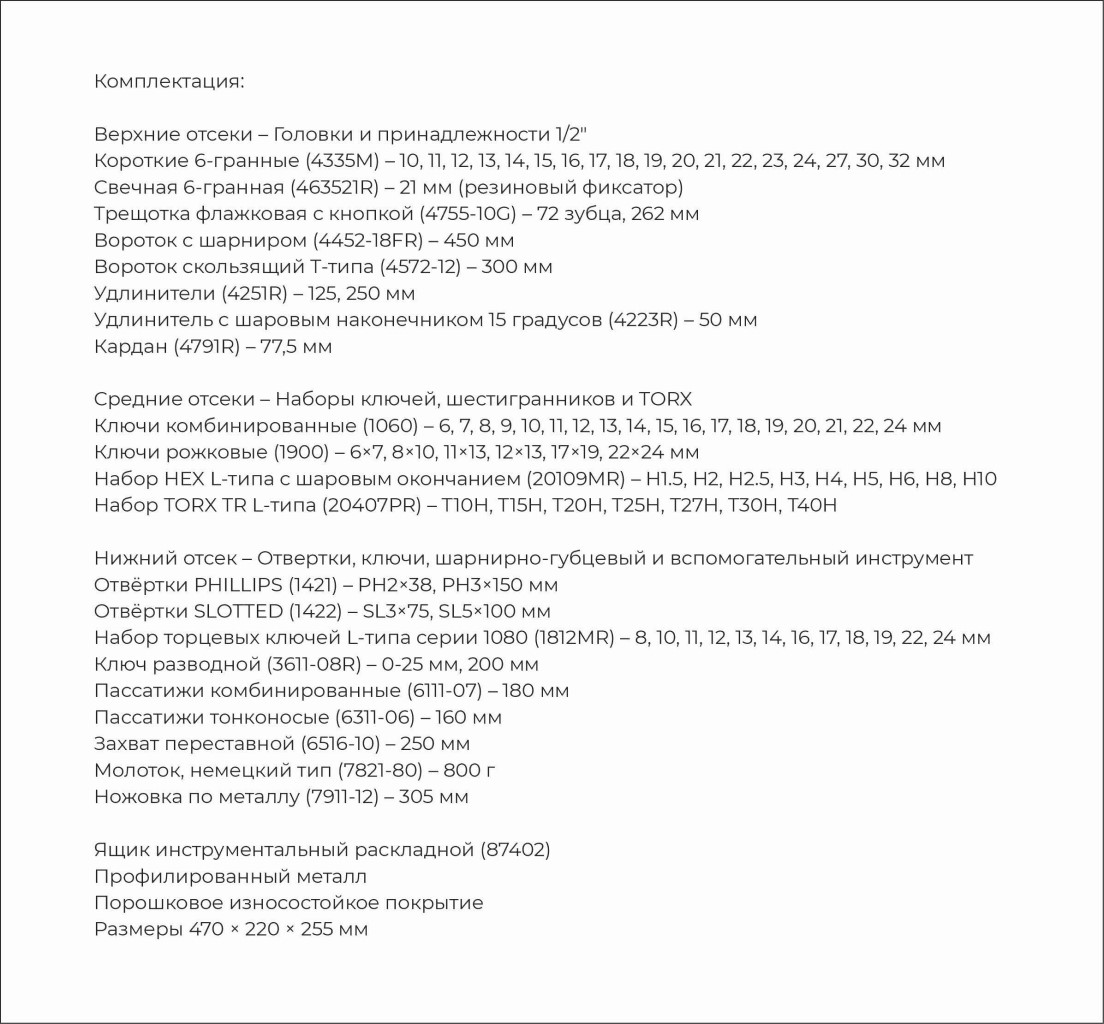 Комплектация:

Верхние отсеки – Головки и принадлежности 1/2"
Короткие 6-гранные (4335M) – 10, 11, 12, 13, 14, 15, 16, 17, 18, 19, 20, 21, 22, 23, 24, 27, 30, 32 мм
Свечная 6-гранная (463521R) – 21 мм (резиновый фиксатор)
Трещотка флажковая с кнопкой (4755-10G) – 72 зубца, 262 мм
Вороток с шарниром (4452-18FR) – 450 мм
Вороток скользящий Т-типа (4572-12) – 300 мм
Удлинители (4251R) – 125, 250 мм
Удлинитель с шаровым наконечником 15 градусов (4223R) – 50 мм
Кардан (4791R) – 77,5 мм

Средние отсеки – Наборы ключей, шестигранников и TORX
Ключи комбинированные (1060) – 6, 7, 8, 9, 10, 11, 12, 13, 14, 15, 16, 17, 18, 19, 20, 21, 22, 24 мм
Ключи рожковые (1900) – 6×7, 8×10, 11×13, 12×13, 17×19, 22×24 мм
Набор HEX L-типа с шаровым окончанием (20109MR) – H1.5, H2, H2.5, H3, H4, H5, H6, H8, H10
Набор TORX TR L-типа (20407PR) – T10H, T15H, T20H, T25H, T27H, T30H, T40H

Нижний отсек – Отвертки, ключи, шарнирно-губцевый и вспомогательный инструмент
Отвёртки PHILLIPS (1421) – PH2×38, PH3×150 мм
Отвёртки SLOTTED (1422) – SL3×75, SL5×100 мм
Набор торцевых ключей L-типа серии 1080 (1812MR) – 8, 10, 11, 12, 13, 14, 16, 17, 18, 19, 22, 24 мм
Ключ разводной (3611-08R) – 0-25 мм, 200 мм
Пассатижи комбинированные (6111-07) – 180 мм
Пассатижи тонконосые (6311-06) – 160 мм
Захват переставной (6516-10) – 250 мм
Молоток, немецкий тип (7821-80) – 800 г
Ножовка по металлу (7911-12) – 305 мм

Ящик инструментальный раскладной (87402)
Профилированный металл
Порошковое износостойкое покрытие
Размеры 470 × 220 × 255 мм